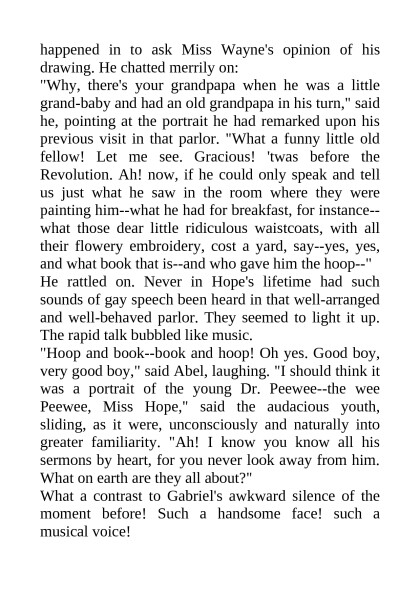 happened in to ask Miss Wayne's opinion of his drawing. He chatted merrily on:
"Why, there's your grandpapa when he was a little grand-baby and had an old grandpapa in his turn," said he, pointing at the portrait he had remarked upon his previous visit in that parlor. "What a funny little old fellow! Let me see. Gracious! 'twas before the Revolution. Ah! now, if he could only speak and tell us just what he saw in the room where they were painting him--what he had for breakfast, for instance--what those dear little ridiculous waistcoats, with all their flowery embroidery, cost a yard, say--yes, yes, and what book that is--and who gave him the hoop--"
He rattled on. Never in Hope's lifetime had such sounds of gay speech been heard in that well-arranged and well-behaved parlor. They seemed to light it up. The rapid talk bubbled like music.
"Hoop and book--book and hoop! Oh yes. Good boy, very good boy," said Abel, laughing. "I should think it was a portrait of the young Dr. Peewee--the wee Peewee, Miss Hope," said the audacious youth, sliding, as it were, unconsciously and naturally into greater familiarity. "Ah! I know you know all his sermons by heart, for you never look away from him. What on earth are they all about?"
What a contrast to Gabriel's awkward silence of the moment before! Such a handsome face! such a musical voice!